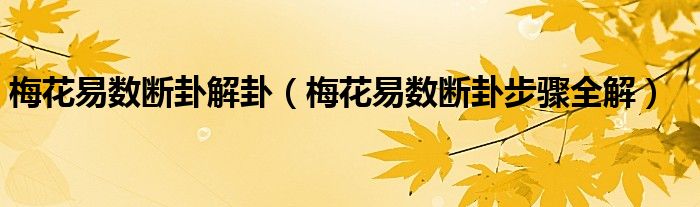 梅花易数断卦解卦（梅花易数断卦步骤全解）